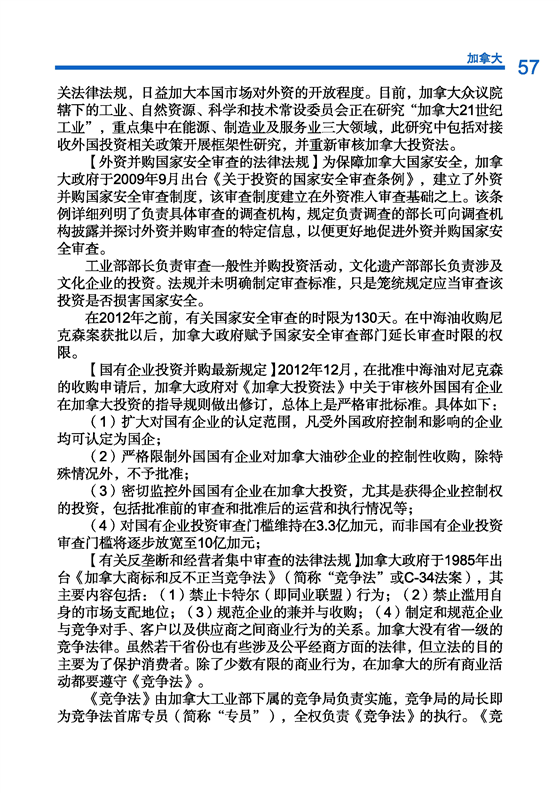 加拿大 57

关法律法规，日益加大本国市场对外资的开放程度。目前，加拿大众议院辖下的工业、自然资源、科学和技术常设委员会正在研究“加拿大21世纪工业”，重点集中在能源、制造业及服务业三大领域，此研究中包括对接收外国投资相关政策开展框架性研究，并重新审核加拿大投资法。

【外资并购国家安全审查的法律法规】为保障加拿大国家安全，加拿大政府于2009年9月出台《关于投资的国家安全审查条例》，建立了外资并购国家安全审查制度，该审查制度建立在外资准入审查基础之上。该条例详细列明了负责具体审查的调查机构，规定负责调查的部长可向调查机构披露并探讨外资并购审查的特定信息，以便更好地促进外资并购国家安全审查。

工业部部长负责审查一般性并购投资活动，文化遗产部部长负责涉及文化企业的投资。法规并未明确制定审查标准，只是笼统规定应当审查该投资是否损害国家安全。

在2012年之前，有关国家安全审查的时限为130天。在中海油收购尼克森案获批以后，加拿大政府赋予国家安全审查部门延长审查时限的权限。

【国有企业投资并购最新规定】2012年12月，在批准中海油对尼克森的收购申请后，加拿大政府对《加拿大投资法》中关于审核外国国有企业在加拿大投资的指导规则做出修订，总体上是严格审批标准。具体如下：

（1）扩大对国有企业的认定范围，凡受外国政府控制和影响的企业均可认定为国企；

（2）严格限制外国国有企业对加拿大油砂企业的控制性收购，除特殊情况外，不予批准；

（3）密切监控外国国有企业在加拿大投资，尤其是获得企业控制权的投资，包括批准前的审查和批准后的运营和执行情况等；

（4）对国有企业投资审查门槛维持在3.3亿加元，而非国有企业投资审查门槛将逐步放宽至10亿加元；

【有关反垄断和经营者集中审查的法律法规】加拿大政府于1985年出台《加拿大商标和反不正当竞争法》（简称“竞争法”或C-34法案），其主要内容包括：（1）禁止卡特尔（即同业联盟）行为；（2）禁止滥用自身的市场支配地位；（3）规范企业的兼并与收购；（4）制定和规范企业与竞争对手、客户以及供应商之间商业行为的关系。加拿大没有省一级的竞争法律。虽然若干省份也有些涉及公平经商方面的法律，但立法的目的主要为了保护消费者。除了少数有限的商业行为，在加拿大的所有商业活动都要遵守《竞争法》。

《竞争法》由加拿大工业部下属的竞争局负责实施，竞争局的局长即为竞争法首席专员（简称“专员”），全权负责《竞争法》的执行。《竞